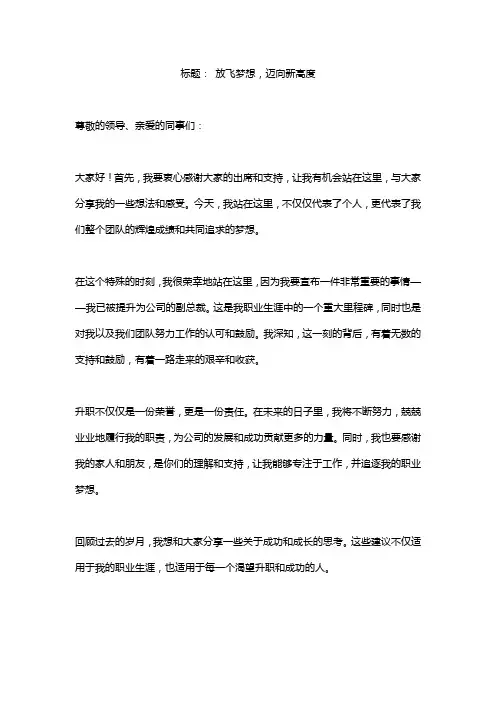 标题： 放飞梦想，迈向新高度

尊敬的领导、亲爱的同事们：

大家好！首先，我要衷心感谢大家的出席和支持，让我有机会站在这里，与大家分享我的一些想法和感受。今天，我站在这里，不仅仅代表了个人，更代表了我们整个团队的辉煌成绩和共同追求的梦想。

在这个特殊的时刻，我很荣幸地站在这里，因为我要宣布一件非常重要的事情——我已被提升为公司的副总裁。这是我职业生涯中的一个重大里程碑，同时也是对我以及我们团队努力工作的认可和鼓励。我深知，这一刻的背后，有着无数的支持和鼓励，有着一路走来的艰辛和收获。

升职不仅仅是一份荣誉，更是一份责任。在未来的日子里，我将不断努力，兢兢业业地履行我的职责，为公司的发展和成功贡献更多的力量。同时，我也要感谢我的家人和朋友，是你们的理解和支持，让我能够专注于工作，并追逐我的职业梦想。

回顾过去的岁月，我想和大家分享一些关于成功和成长的思考。这些建议不仅适用于我的职业生涯，也适用于每一个渴望升职和成功的人。